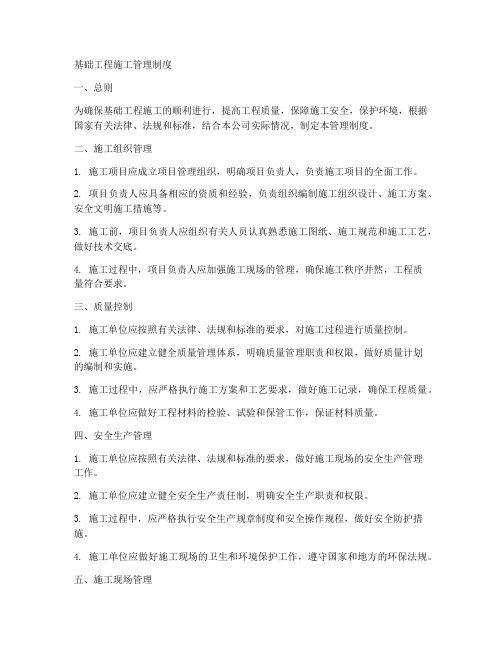 基础工程施工管理制度

一、总则

为确保基础工程施工的顺利进行，提高工程质量，保障施工安全，保护环境，根据国家有关法律、法规和标准，结合本公司实际情况，制定本管理制度。

二、施工组织管理

1. 施工项目应成立项目管理组织，明确项目负责人，负责施工项目的全面工作。

2. 项目负责人应具备相应的资质和经验，负责组织编制施工组织设计、施工方案、安全文明施工措施等。

3. 施工前，项目负责人应组织有关人员认真熟悉施工图纸、施工规范和施工工艺，做好技术交底。

4. 施工过程中，项目负责人应加强施工现场的管理，确保施工秩序井然，工程质量符合要求。

三、质量控制

1. 施工单位应按照有关法律、法规和标准的要求，对施工过程进行质量控制。

2. 施工单位应建立健全质量管理体系，明确质量管理职责和权限，做好质量计划的编制和实施。

3. 施工过程中，应严格执行施工方案和工艺要求，做好施工记录，确保工程质量。

4. 施工单位应做好工程材料的检验、试验和保管工作，保证材料质量。

四、安全生产管理

1. 施工单位应按照有关法律、法规和标准的要求，做好施工现场的安全生产管理工作。

2. 施工单位应建立健全安全生产责任制，明确安全生产职责和权限。

3. 施工过程中，应严格执行安全生产规章制度和安全操作规程，做好安全防护措施。

4. 施工单位应做好施工现场的卫生和环境保护工作，遵守国家和地方的环保法规。

五、施工现场管理